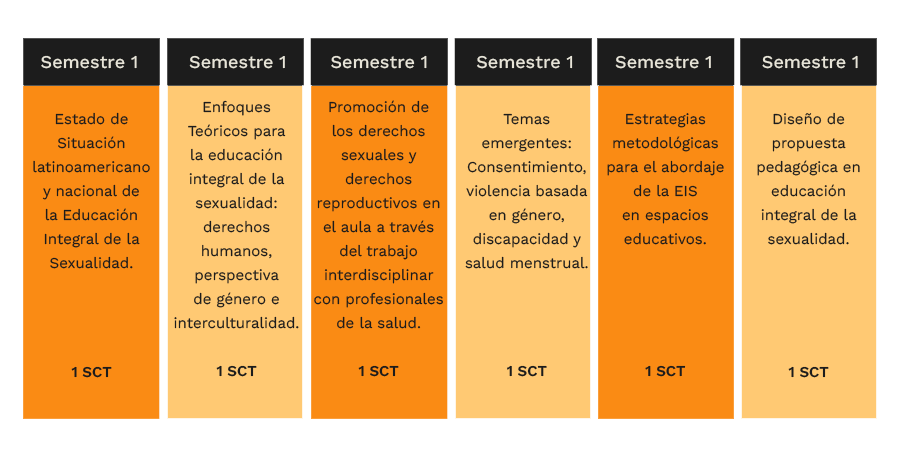 Semestre 1

Estado de Situación latinoamericano y nacional de la Educación Integral de la Sexualidad.

1 SCT

Semestre 1

Enfoques Teóricos para la educación integral de la sexualidad: derechos humanos, perspectiva de género e interculturalidad.

1 SCT

Semestre 1

Promoción de los derechos sexuales y derechos reproductivos en el aula a través del trabajo interdisciplinar con profesionales de la salud.

1 SCT

Semestre 1

Temas emergentes: Consentimiento, violencia basada en género, discapacidad y salud menstrual.

1 SCT

Semestre 1

Estrategias metodológicas para el abordaje de la EIS en espacios educativos.

1 SCT

Semestre 1

Diseño de propuesta pedagógica en educación integral de la sexualidad.

1 SCT